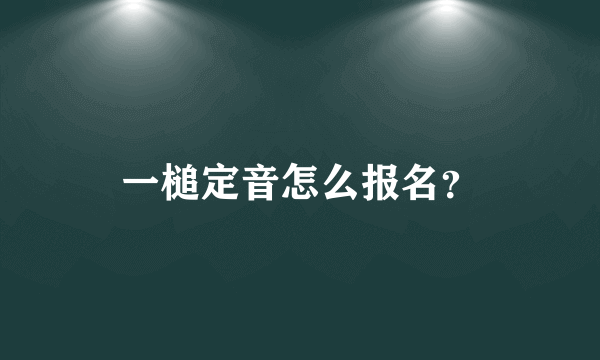 一槌定音怎么报名？